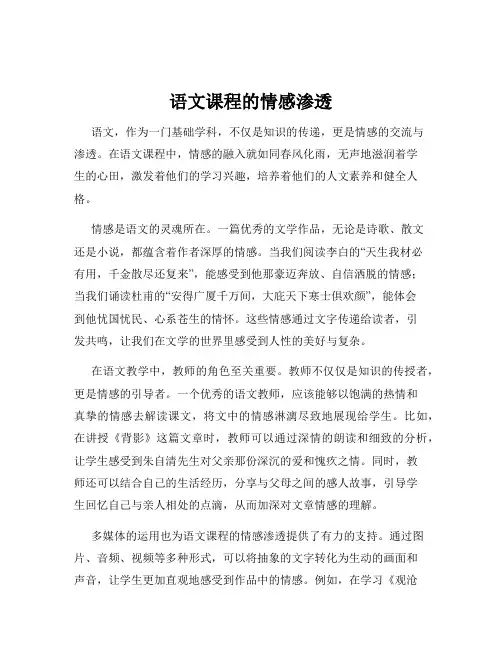 语文课程的情感渗透

语文，作为一门基础学科，不仅是知识的传递，更是情感的交流与渗透。在语文课程中，情感的融入就如同春风化雨，无声地滋润着学生的心田，激发着他们的学习兴趣，培养着他们的人文素养和健全人格。

情感是语文的灵魂所在。一篇优秀的文学作品，无论是诗歌、散文还是小说，都蕴含着作者深厚的情感。当我们阅读李白的“天生我材必有用，千金散尽还复来”，能感受到他那豪迈奔放、自信洒脱的情感；当我们诵读杜甫的“安得广厦千万间，大庇天下寒士俱欢颜”，能体会到他忧国忧民、心系苍生的情怀。这些情感通过文字传递给读者，引发共鸣，让我们在文学的世界里感受到人性的美好与复杂。

在语文教学中，教师的角色至关重要。教师不仅仅是知识的传授者，更是情感的引导者。一个优秀的语文教师，应该能够以饱满的热情和真挚的情感去解读课文，将文中的情感淋漓尽致地展现给学生。比如，在讲授《背影》这篇文章时，教师可以通过深情的朗读和细致的分析，让学生感受到朱自清先生对父亲那份深沉的爱和愧疚之情。同时，教师还可以结合自己的生活经历，分享与父母之间的感人故事，引导学生回忆自己与亲人相处的点滴，从而加深对文章情感的理解。

多媒体的运用也为语文课程的情感渗透提供了有力的支持。通过图片、音频、视频等多种形式，可以将抽象的文字转化为生动的画面和声音，让学生更加直观地感受到作品中的情感。例如，在学习《观沧